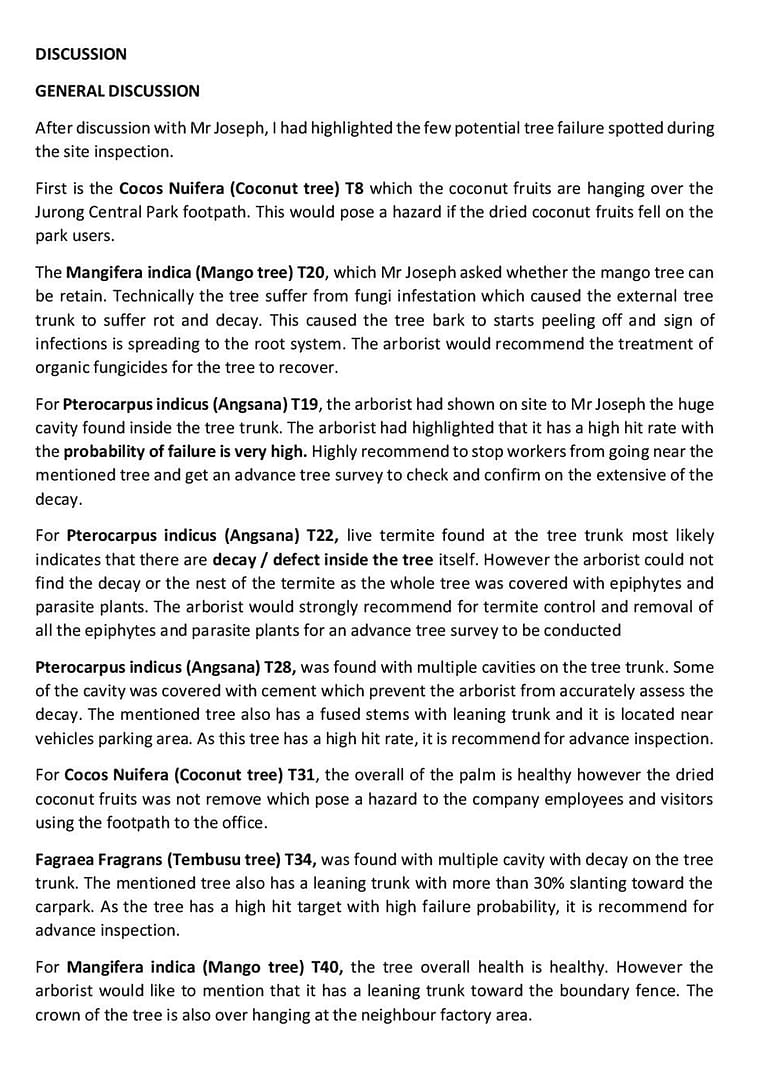 DISCUSSION

GENERAL DISCUSSION

After discussion with Mr Joseph, I had highlighted the few potential tree failure spotted during the site inspection.

First is the Cocos Nuifera (Coconut tree) T8 which the coconut fruits are hanging over the Jurong Central Park footpath. This would pose a hazard if the dried coconut fruits fell on the park users.

The Mangifera indica (Mango tree) T20, which Mr Joseph asked whether the mango tree can be retain. Technically the tree suffer from fungi infestation which caused the external tree trunk to suffer rot and decay. This caused the tree bark to starts peeling off and sign of infections is spreading to the root system. The arborist would recommend the treatment of organic fungicides for the tree to recover.

For Pterocarpus indicus (Angsana) T19, the arborist had shown on site to Mr Joseph the huge cavity found inside the tree trunk. The arborist had highlighted that it has a high hit rate with the probability of failure is very high. Highly recommend to stop workers from going near the mentioned tree and get an advance tree survey to check and confirm on the extensive of the decay.

For Pterocarpus indicus (Angsana) T22, live termite found at the tree trunk most likely indicates that there are decay / defect inside the tree itself. However the arborist could not find the decay or the nest of the termite as the whole tree was covered with epiphytes and parasite plants. The arborist would strongly recommend for termite control and removal of all the epiphytes and parasite plants for an advance tree survey to be conducted

Pterocarpus indicus (Angsana) T28, was found with multiple cavities on the tree trunk. Some of the cavity was covered with cement which prevent the arborist from accurately assess the decay. The mentioned tree also has a fused stems with leaning trunk and it is located near vehicles parking area. As this tree has a high hit rate, it is recommend for advance inspection.

For Cocos Nuifera (Coconut tree) T31, the overall of the palm is healthy however the dried coconut fruits was not remove which pose a hazard to the company employees and visitors using the footpath to the office.

Fagraea Fragrans (Tembusu tree) T34, was found with multiple cavity with decay on the tree trunk. The mentioned tree also has a leaning trunk with more than 30% slanting toward the carpark. As the tree has a high hit target with high failure probability, it is recommend for advance inspection.

For Mangifera indica (Mango tree) T40, the tree overall health is healthy. However the arborist would like to mention that it has a leaning trunk toward the boundary fence. The crown of the tree is also over hanging at the neighbour factory area.